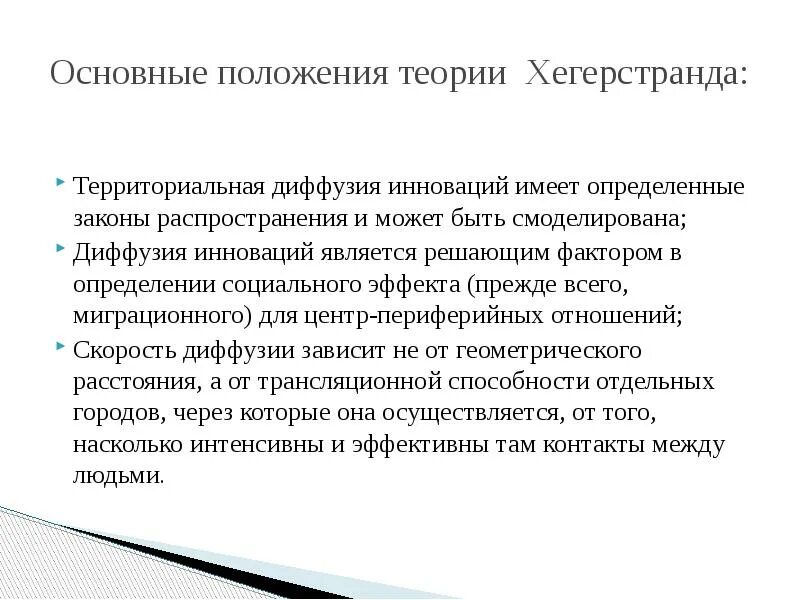 Основные положения теории Хегерстранда:

Территориальная диффузия инноваций имеет определенные законы распространения и может быть смоделирована;

Диффузия инноваций является решающим фактором в определении социального эффекта (прежде всего, миграционного) для центр-периферийных отношений;

Скорость диффузии зависит не от геометрического расстояния, а от трансляционной способности отдельных городов, через которые она осуществляется, от того, насколько интенсивны и эффективны там контакты между людьми.